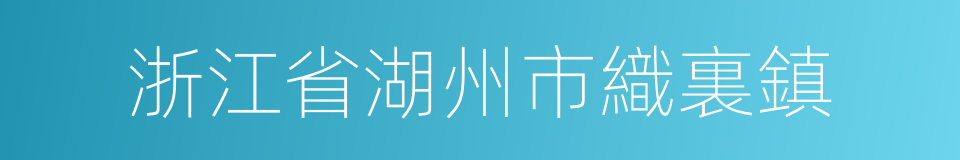 浙江省湖州市織裏鎮